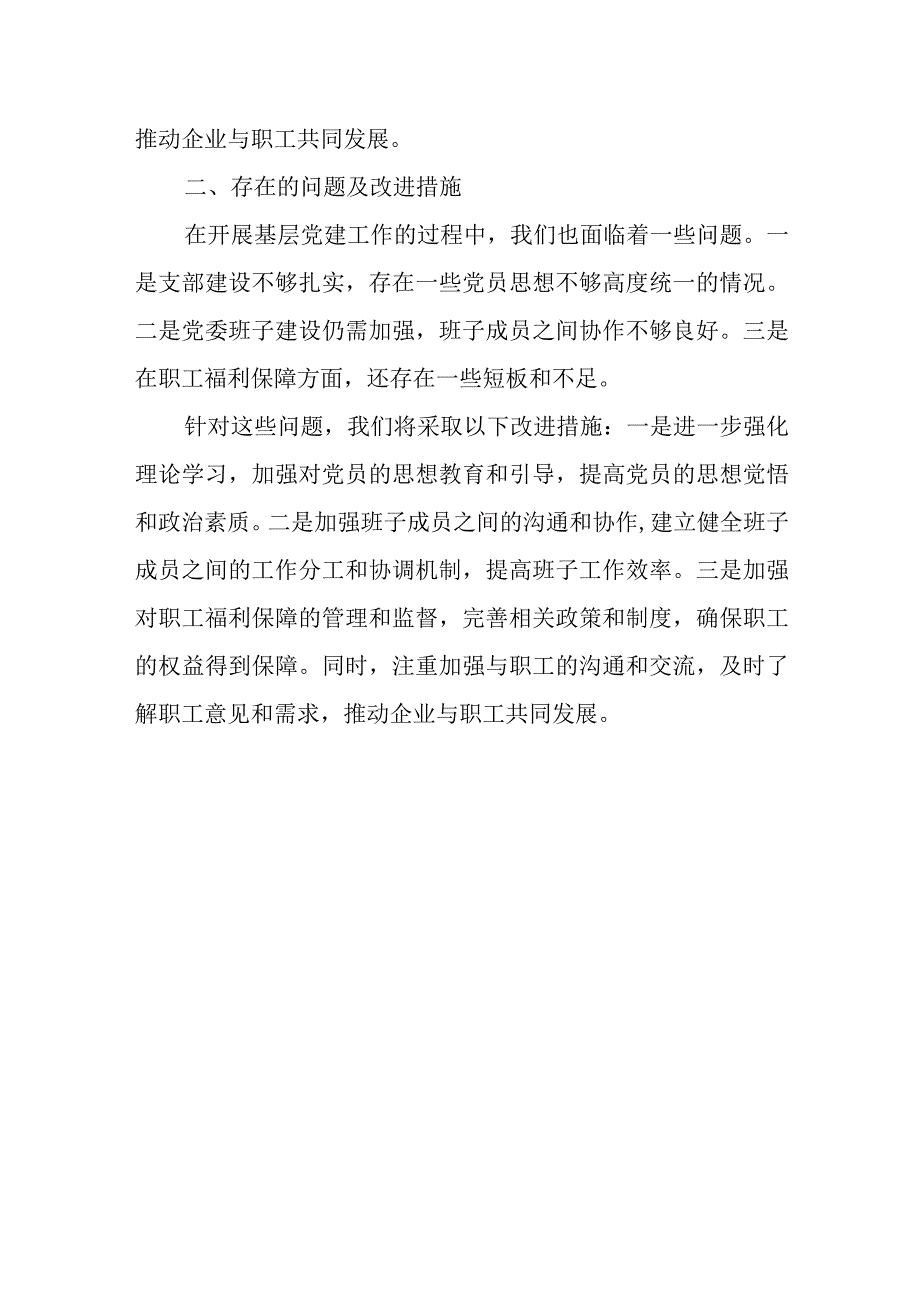 推动企业与职工共同发展。

二、存在的问题及改进措施

在开展基层党建工作的过程中，我们也面临着一些问题。一是支部建设不够扎实，存在一些党员思想不够高度统一的情况。二是党委班子建设仍需加强，班子成员之间协作不够良好。三是在职工福利保障方面，还存在一些短板和不足。

针对这些问题，我们将采取以下改进措施：一是进一步强化理论学习，加强对党员的思想教育和引导，提高党员的思想觉悟和政治素质。二是加强班子成员之间的沟通和协作,建立健全班子成员之间的工作分工和协调机制，提高班子工作效率。三是加强对职工福利保障的管理和监督，完善相关政策和制度，确保职工的权益得到保障。同时，注重加强与职工的沟通和交流，及时了解职工意见和需求，推动企业与职工共同发展。